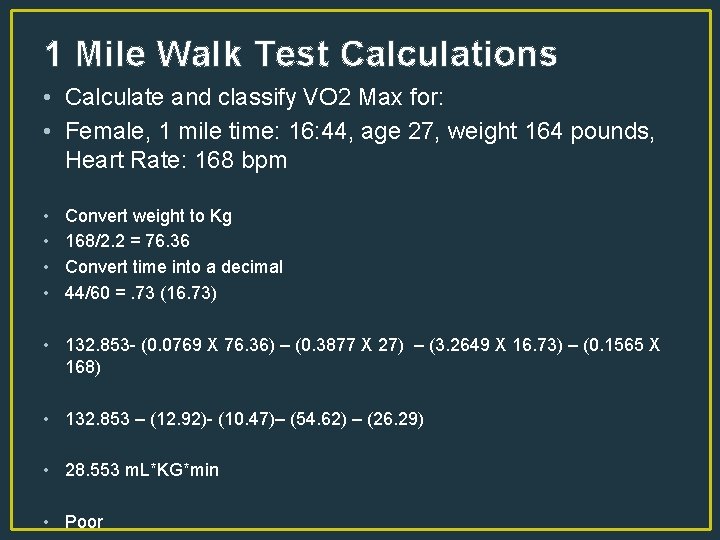 1 Mile Walk Test Calculations

• Calculate and classify VO2 Max for:
• Female, 1 mile time: 16:44, age 27, weight 164 pounds, Heart Rate: 168 bpm

• Convert weight to Kg
• 168/2.2 = 76.36
• Convert time into a decimal
• 44/60 = .73 (16.73)

• 132.853- (0.0769 X 76.36) – (0.3877 X 27) – (3.2649 X 16.73) – (0.1565 X 168)

• 132.853 – (12.92)- (10.47)– (54.62) – (26.29)

• 28.553 mL*KG*min

• Poor